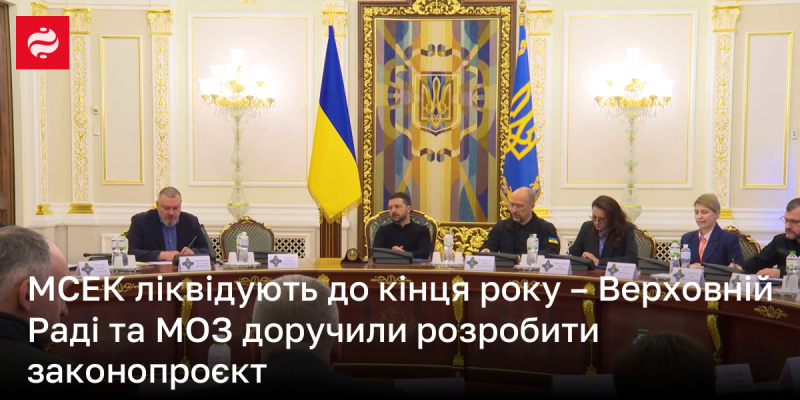 МСЕК ліквідують до кінця року – Верховній Раді та МОЗ доручили розробити законопроєкт